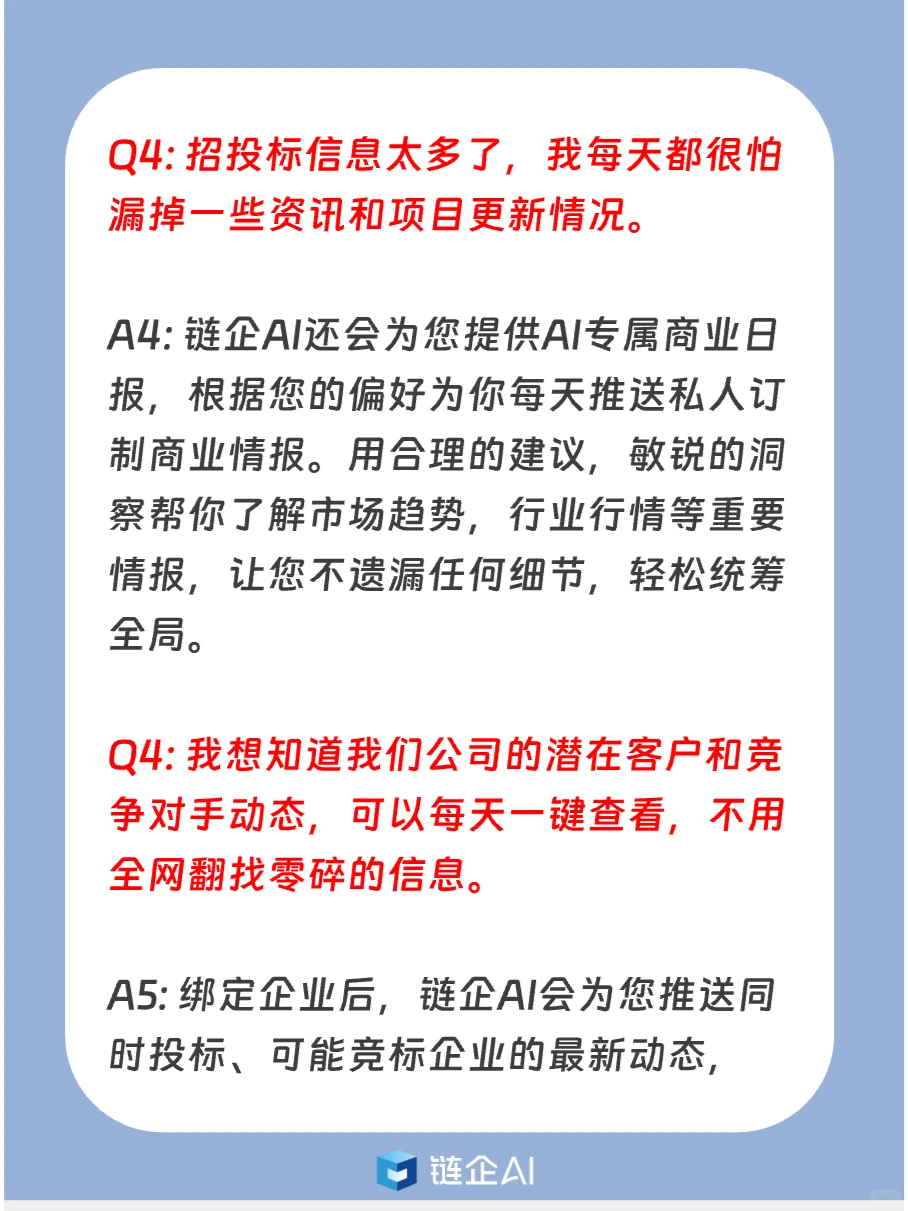 Q4: 招投标信息太多了，我每天都很怕漏掉一些资讯和项目更新情况。

A4: 链企AI还会为您提供AI专属商业日报，根据您的偏好为你每天推送私人订制商业情报。用合理的建议，敏锐的洞察帮你了解市场趋势，行业行情等重要情报，让您不遗漏任何细节，轻松统筹全局。

Q4: 我想知道我们公司的潜在客户和竞争对手动态，可以每天一键查看，不用全网翻找零碎的信息。

A5: 绑定企业后，链企AI会为您推送同时投标、可能竞标企业的最新动态，

链企AI